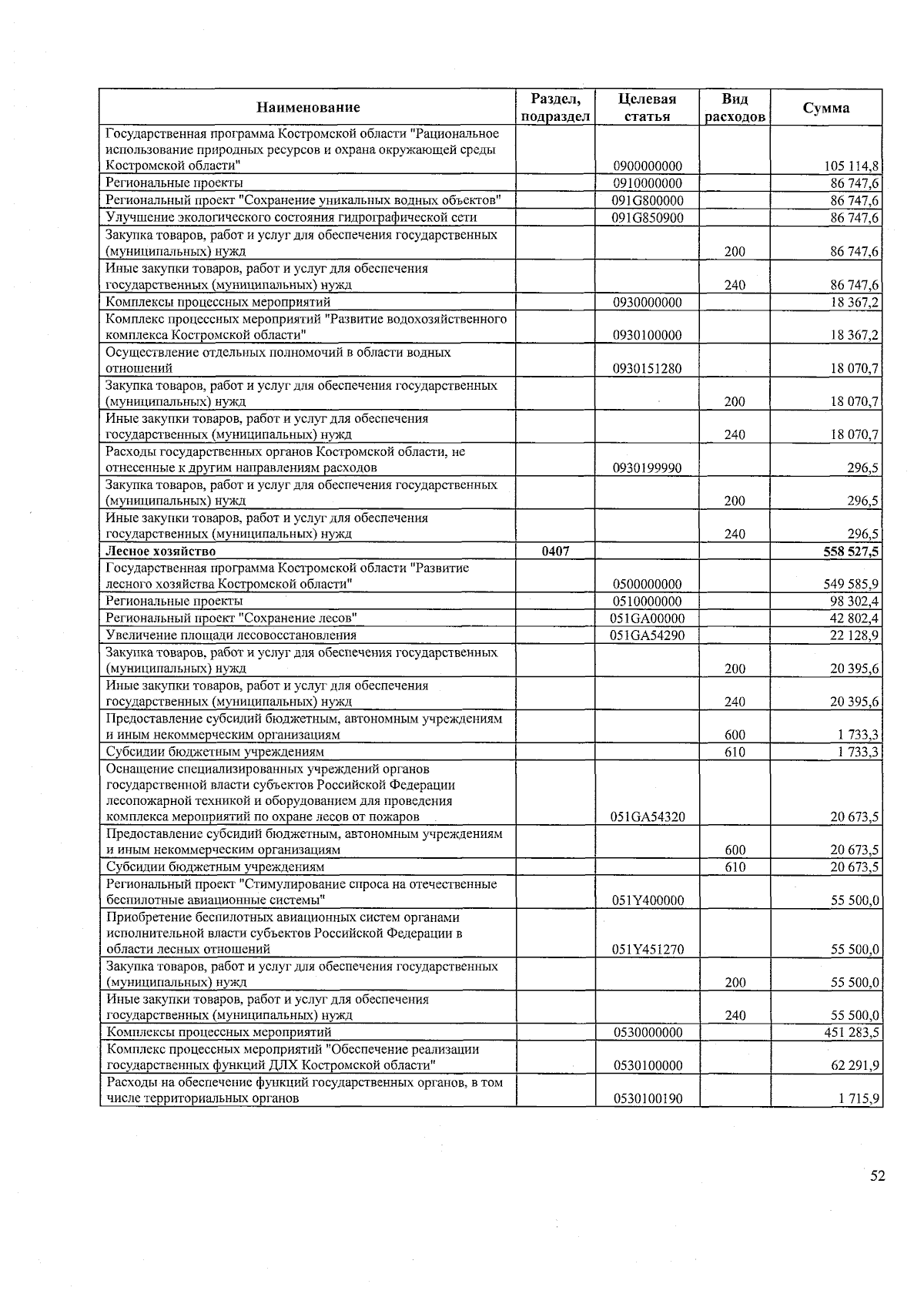 | Наименование | Раздел, подраздел | Целевая статья | Вид расходов | Сумма |
|---|---|---|---|---|
| Государственная программа Костромской области "Рациональное использование природных ресурсов и охрана окружающей среды Костромской области" | | 0900000000 | | 105 114,8 |
| Региональные проекты | | 0910000000 | | 86 747,6 |
| Региональный проект "Сохранение уникальных водных объектов" | | 091G800000 | | 86 747,6 |
| Улучшение экологического состояния гидрографической сети | | 091G850900 | | 86 747,6 |
| Закупка товаров, работ и услуг для обеспечения государственных (муниципальных) нужд | | | 200 | 86 747,6 |
| Иные закупки товаров, работ и услуг для обеспечения государственных (муниципальных) нужд | | | 240 | 86 747,6 |
| Комплексы процессных мероприятий | | 0930000000 | | 18 367,2 |
| Комплекс процессных мероприятий "Развитие водохозяйственного комплекса Костромской области" | | 0930100000 | | 18 367,2 |
| Осуществление отдельных полномочий в области водных отношений | | 0930151280 | | 18 070,7 |
| Закупка товаров, работ и услуг для обеспечения государственных (муниципальных) нужд | | | 200 | 18 070,7 |
| Иные закупки товаров, работ и услуг для обеспечения государственных (муниципальных) нужд | | | 240 | 18 070,7 |
| Расходы государственных органов Костромской области, не отнесенные к другим направлениям расходов | | 0930199990 | | 296,5 |
| Закупка товаров, работ и услуг для обеспечения государственных (муниципальных) нужд | | | 200 | 296,5 |
| Иные закупки товаров, работ и услуг для обеспечения государственных (муниципальных) нужд | | | 240 | 296,5 |
| **Лесное хозяйство** | **0407** | | | **558 527,5** |
| Государственная программа Костромской области "Развитие лесного хозяйства Костромской области" | | 0500000000 | | 549 585,9 |
| Региональные проекты | | 0510000000 | | 98 302,4 |
| Региональный проект "Сохранение лесов" | | 051GA00000 | | 42 802,4 |
| Увеличение площади лесовосстановления | | 051GA54290 | | 22 128,9 |
| Закупка товаров, работ и услуг для обеспечения государственных (муниципальных) нужд | | | 200 | 20 395,6 |
| Иные закупки товаров, работ и услуг для обеспечения государственных (муниципальных) нужд | | | 240 | 20 395,6 |
| Предоставление субсидий бюджетным, автономным учреждениям и иным некоммерческим организациям | | | 600 | 1 733,3 |
| Субсидии бюджетным учреждениям | | | 610 | 1 733,3 |
| Оснащение специализированных учреждений органов государственной власти субъектов Российской Федерации лесопожарной техникой и оборудованием для проведения комплекса мероприятий по охране лесов от пожаров | | 051GA54320 | | 20 673,5 |
| Предоставление субсидий бюджетным, автономным учреждениям и иным некоммерческим организациям | | | 600 | 20 673,5 |
| Субсидии бюджетным учреждениям | | | 610 | 20 673,5 |
| Региональный проект "Стимулирование спроса на отечественные беспилотные авиационные системы" | | 051Y400000 | | 55 500,0 |
| Приобретение беспилотных авиационных систем органами исполнительной власти субъектов Российской Федерации в области лесных отношений | | 051Y451270 | | 55 500,0 |
| Закупка товаров, работ и услуг для обеспечения государственных (муниципальных) нужд | | | 200 | 55 500,0 |
| Иные закупки товаров, работ и услуг для обеспечения государственных (муниципальных) нужд | | | 240 | 55 500,0 |
| Комплексы процессных мероприятий | | 0530000000 | | 451 283,5 |
| Комплекс процессных мероприятий "Обеспечение реализации государственных функций ДЛХ Костромской области" | | 0530100000 | | 62 291,9 |
| Расходы на обеспечение функций государственных органов, в том числе территориальных органов | | 0530100190 | | 1 715,9 |

52